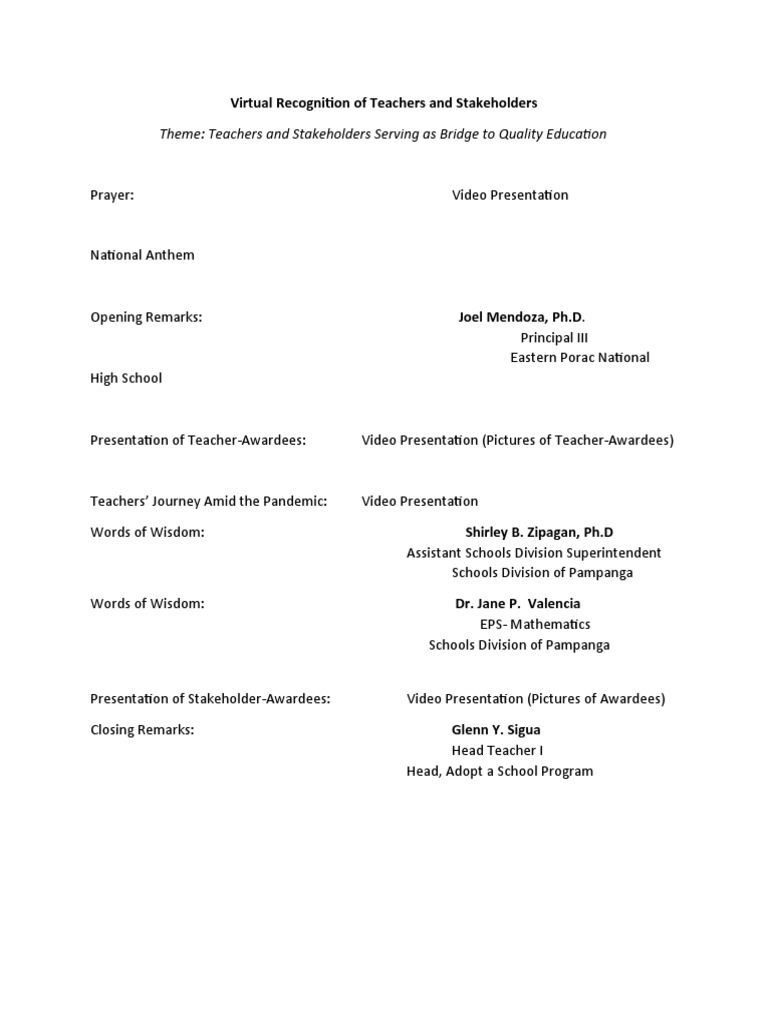 Virtual Recognition of Teachers and Stakeholders

Theme: Teachers and Stakeholders Serving as Bridge to Quality Education

Prayer: Video Presentation

National Anthem

Opening Remarks: Joel Mendoza, Ph.D.
Principal III
Eastern Porac National
High School

Presentation of Teacher-Awardees: Video Presentation (Pictures of Teacher-Awardees)

Teachers' Journey Amid the Pandemic: Video Presentation

Words of Wisdom: Shirley B. Zipagan, Ph.D
Assistant Schools Division Superintendent
Schools Division of Pampanga

Words of Wisdom: Dr. Jane P. Valencia
EPS- Mathematics
Schools Division of Pampanga

Presentation of Stakeholder-Awardees: Video Presentation (Pictures of Awardees)

Closing Remarks: Glenn Y. Sigua
Head Teacher I
Head, Adopt a School Program